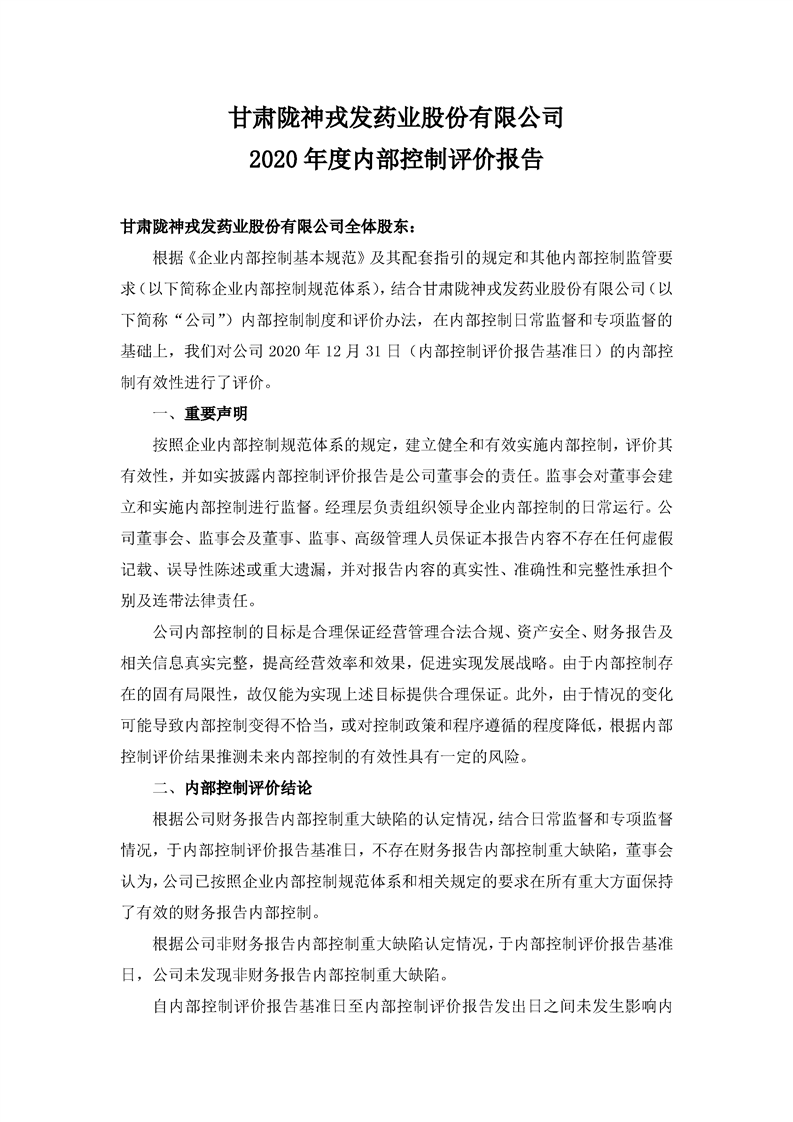 甘肃陇神戎发药业股份有限公司
2020 年度内部控制评价报告

甘肃陇神戎发药业股份有限公司全体股东：

根据《企业内部控制基本规范》及其配套指引的规定和其他内部控制监管要求（以下简称企业内部控制规范体系），结合甘肃陇神戎发药业股份有限公司（以下简称“公司”）内部控制制度和评价办法，在内部控制日常监督和专项监督的基础上，我们对公司 2020 年 12 月 31 日（内部控制评价报告基准日）的内部控制有效性进行了评价。

一、重要声明

按照企业内部控制规范体系的规定，建立健全和有效实施内部控制，评价其有效性，并如实披露内部控制评价报告是公司董事会的责任。监事会对董事会建立和实施内部控制进行监督。经理层负责组织领导企业内部控制的日常运行。公司董事会、监事会及董事、监事、高级管理人员保证本报告内容不存在任何虚假记载、误导性陈述或重大遗漏，并对报告内容的真实性、准确性和完整性承担个别及连带法律责任。

公司内部控制的目标是合理保证经营管理合法合规、资产安全、财务报告及相关信息真实完整，提高经营效率和效果，促进实现发展战略。由于内部控制存在的固有局限性，故仅能为实现上述目标提供合理保证。此外，由于情况的变化可能导致内部控制变得不恰当，或对控制政策和程序遵循的程度降低，根据内部控制评价结果推测未来内部控制的有效性具有一定的风险。

二、内部控制评价结论

根据公司财务报告内部控制重大缺陷的认定情况，结合日常监督和专项监督情况，于内部控制评价报告基准日，不存在财务报告内部控制重大缺陷，董事会认为，公司已按照企业内部控制规范体系和相关规定的要求在所有重大方面保持了有效的财务报告内部控制。

根据公司非财务报告内部控制重大缺陷认定情况，于内部控制评价报告基准日，公司未发现非财务报告内部控制重大缺陷。

自内部控制评价报告基准日至内部控制评价报告发出日之间未发生影响内